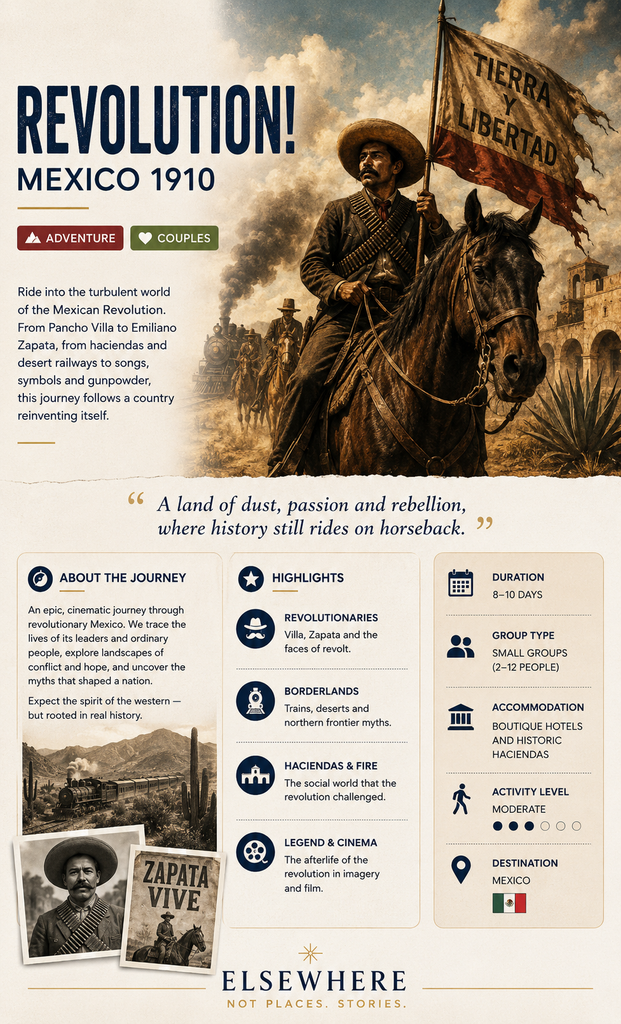 REVOLUTION!

MEXICO 1910

ADVENTURE

COUPLES

Ride into the turbulent world of the Mexican Revolution. From Pancho Villa to Emiliano Zapata, from haciendas and desert railways to songs, symbols and gunpowder, this journey follows a country reinventing itself.

TIERRA Y LIBERTAD

" A land of dust, passion and rebellion, where history still rides on horseback. "

ABOUT THE JOURNEY

An epic, cinematic journey through revolutionary Mexico. We trace the lives of its leaders and ordinary people, explore landscapes of conflict and hope, and uncover the myths that shaped a nation.

Expect the spirit of the western — but rooted in real history.

ZAPATA VIVE

HIGHLIGHTS

REVOLUTIONARIES
Villa, Zapata and the faces of revolt.

BORDERLANDS
Trains, deserts and northern frontier myths.

HACIENDAS & FIRE
The social world that the revolution challenged.

LEGEND & CINEMA
The afterlife of the revolution in imagery and film.

DURATION
8–10 DAYS

GROUP TYPE
SMALL GROUPS (2–12 PEOPLE)

ACCOMMODATION
BOUTIQUE HOTELS AND HISTORIC HACIENDAS

ACTIVITY LEVEL
MODERATE

DESTINATION
MEXICO

ELSEWHERE
NOT PLACES. STORIES.